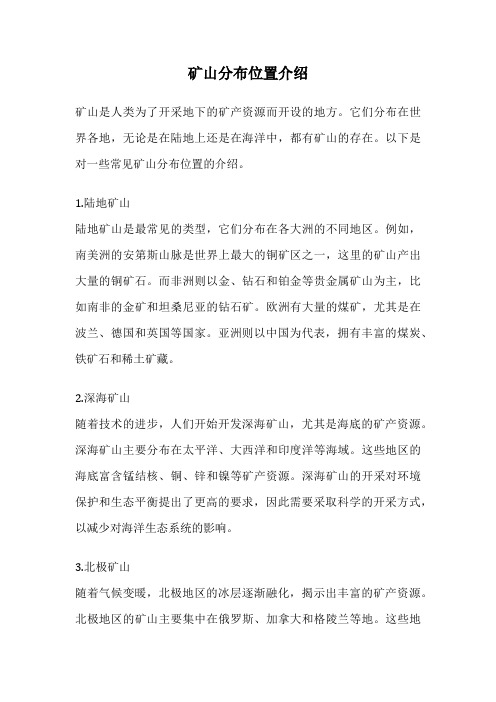 矿山分布位置介绍

矿山是人类为了开采地下的矿产资源而开设的地方。它们分布在世界各地，无论是在陆地上还是在海洋中，都有矿山的存在。以下是对一些常见矿山分布位置的介绍。

1.陆地矿山
陆地矿山是最常见的类型，它们分布在各大洲的不同地区。例如，南美洲的安第斯山脉是世界上最大的铜矿区之一，这里的矿山产出大量的铜矿石。而非洲则以金、钻石和铂金等贵金属矿山为主，比如南非的金矿和坦桑尼亚的钻石矿。欧洲有大量的煤矿，尤其是在波兰、德国和英国等国家。亚洲则以中国为代表，拥有丰富的煤炭、铁矿石和稀土矿藏。

2.深海矿山
随着技术的进步，人们开始开发深海矿山，尤其是海底的矿产资源。深海矿山主要分布在太平洋、大西洋和印度洋等海域。这些地区的海底富含锰结核、铜、锌和镍等矿产资源。深海矿山的开采对环境保护和生态平衡提出了更高的要求，因此需要采取科学的开采方式，以减少对海洋生态系统的影响。

3.北极矿山
随着气候变暖，北极地区的冰层逐渐融化，揭示出丰富的矿产资源。北极地区的矿山主要集中在俄罗斯、加拿大和格陵兰等地。这些地